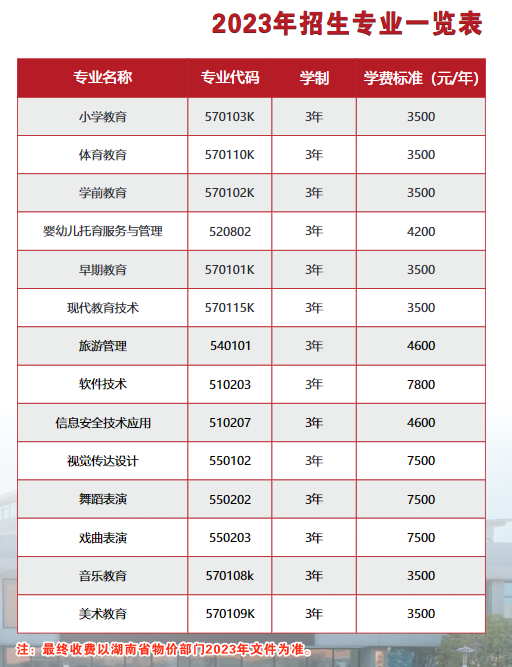 2023年招生专业一览表

| 专业名称 | 专业代码 | 学制 | 学费标准（元/年） |
|---|---|---|---|
| 小学教育 | 570103K | 3年 | 3500 |
| 体育教育 | 570110K | 3年 | 3500 |
| 学前教育 | 570102K | 3年 | 3500 |
| 婴幼儿托育服务与管理 | 520802 | 3年 | 4200 |
| 早期教育 | 570101K | 3年 | 3500 |
| 现代教育技术 | 570115K | 3年 | 3500 |
| 旅游管理 | 540101 | 3年 | 4600 |
| 软件技术 | 510203 | 3年 | 7800 |
| 信息安全技术应用 | 510207 | 3年 | 4600 |
| 视觉传达设计 | 550102 | 3年 | 7500 |
| 舞蹈表演 | 550202 | 3年 | 7500 |
| 戏曲表演 | 550203 | 3年 | 7500 |
| 音乐教育 | 570108k | 3年 | 3500 |
| 美术教育 | 570109K | 3年 | 3500 |

注：最终收费以湖南省物价部门2023年文件为准。